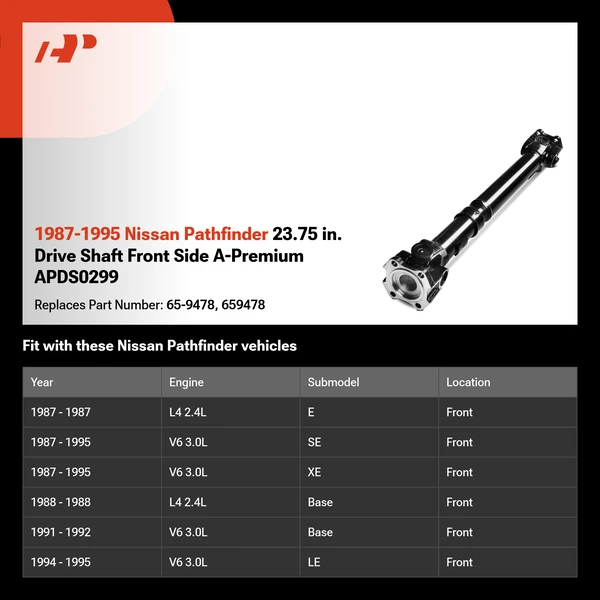 AP

1987-1995 Nissan Pathfinder 23.75 in. Drive Shaft Front Side A-Premium APDS0299

Replaces Part Number: 65-9478, 659478

Fit with these Nissan Pathfinder vehicles

| Year | Engine | Submodel | Location |
|---|---|---|---|
| 1987 - 1987 | L4 2.4L | E | Front |
| 1987 - 1995 | V6 3.0L | SE | Front |
| 1987 - 1995 | V6 3.0L | XE | Front |
| 1988 - 1988 | L4 2.4L | Base | Front |
| 1991 - 1992 | V6 3.0L | Base | Front |
| 1994 - 1995 | V6 3.0L | LE | Front |